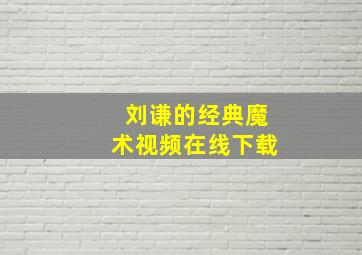 刘谦的经典魔术视频在线下载